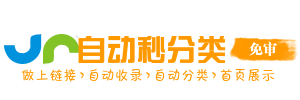 自动秒分类 免审
做上链接›自动收录›自动分类›首页展示